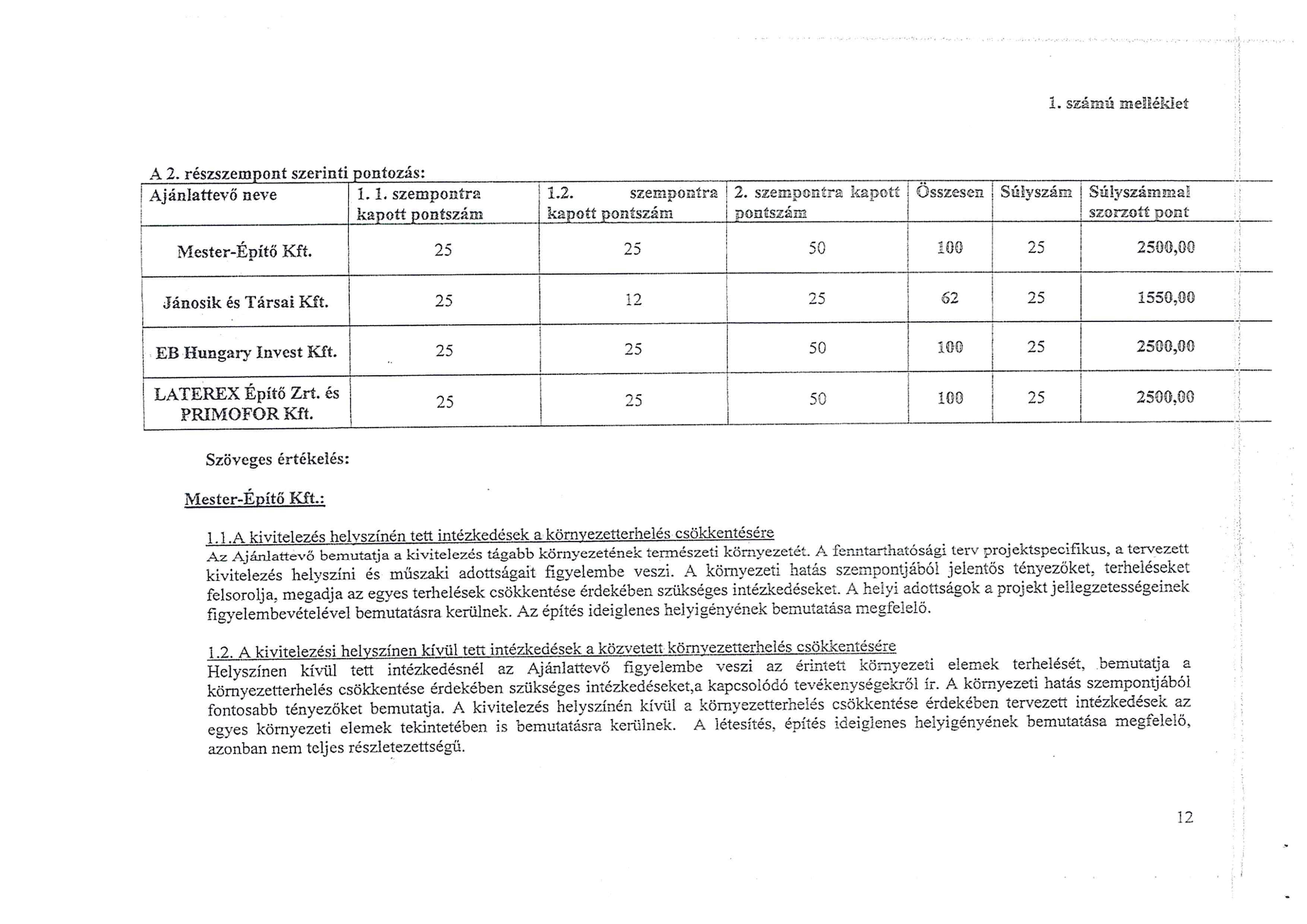 1. számú melléklet

A 2. részszempont szerinti pontozás:

| Ajánlattevő neve | 1. 1. szempontra kapott pontszám | 1.2. szempontra kapott pontszám | 2. szempontra kapott pontszám | Összesen | Súlyszám | Súlyszámmal szorzott pont |
|---|---|---|---|---|---|---|
| Mester-Építő Kft. | 25 | 25 | 50 | 100 | 25 | 2500,00 |
| Jánosik és Társai Kft. | 25 | 12 | 25 | 62 | 25 | 1550,00 |
| EB Hungary Invest Kft. | 25 | 25 | 50 | 100 | 25 | 2500,00 |
| LATEREX Építő Zrt. és PRIMOFOR Kft. | 25 | 25 | 50 | 100 | 25 | 2500,00 |

Szöveges értékelés:

Mester-Építő Kft.:

1.1.A kivitelezés helyszínén tett intézkedések a környezetterhelés csökkentésére
Az Ajánlattevő bemutatja a kivitelezés tágabb környezetének természeti környezetét. A fenntarthatósági terv projektspecifikus, a tervezett kivitelezés helyszíni és műszaki adottságait figyelembe veszi. A környezeti hatás szempontjából jelentős tényezőket, terheléseket felsorolja, megadja az egyes terhelések csökkentése érdekében szükséges intézkedéseket. A helyi adottságok a projekt jellegzetességeinek figyelembevételével bemutatásra kerülnek. Az építés ideiglenes helyigényének bemutatása megfelelő.

1.2. A kivitelezési helyszínen kívül tett intézkedések a közvetett környezetterhelés csökkentésére
Helyszínen kívül tett intézkedésnél az Ajánlattevő figyelembe veszi az érintett környezeti elemek terhelését, bemutatja a környezetterhelés csökkentése érdekében szükséges intézkedéseket,a kapcsolódó tevékenységekről ír. A környezeti hatás szempontjából fontosabb tényezőket bemutatja. A kivitelezés helyszínén kívül a környezetterhelés csökkentése érdekében tervezett intézkedések az egyes környezeti elemek tekintetében is bemutatásra kerülnek. A létesítés, építés ideiglenes helyigényének bemutatása megfelelő, azonban nem teljes részletezettségű.

12